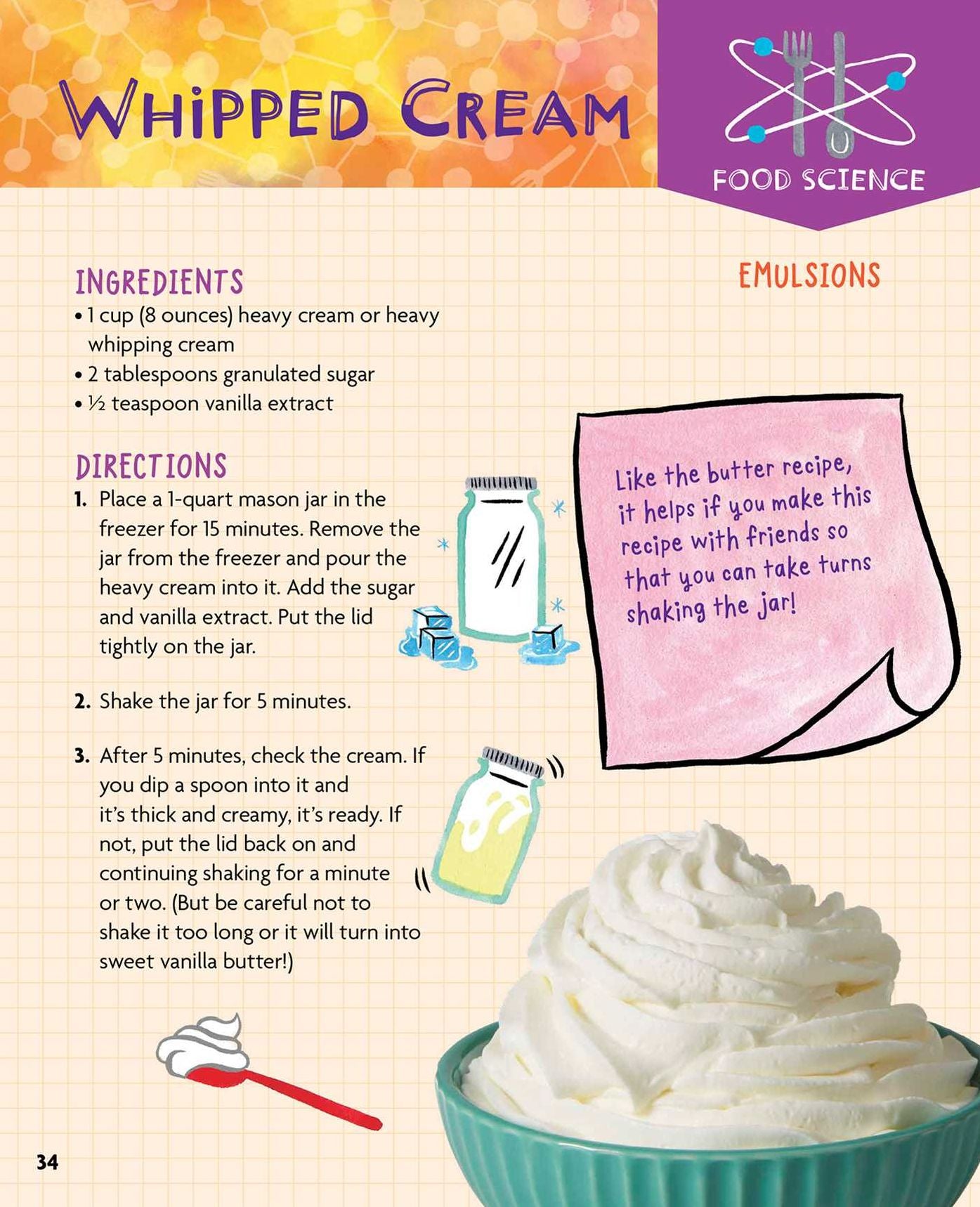 WHIPPED CREAM

FOOD SCIENCE

EMULSIONS

INGREDIENTS
• 1 cup (8 ounces) heavy cream or heavy whipping cream
• 2 tablespoons granulated sugar
• ½ teaspoon vanilla extract

DIRECTIONS
1. Place a 1-quart mason jar in the freezer for 15 minutes. Remove the jar from the freezer and pour the heavy cream into it. Add the sugar and vanilla extract. Put the lid tightly on the jar.

2. Shake the jar for 5 minutes.

3. After 5 minutes, check the cream. If you dip a spoon into it and it's thick and creamy, it's ready. If not, put the lid back on and continuing shaking for a minute or two. (But be careful not to shake it too long or it will turn into sweet vanilla butter!)

Like the butter recipe, it helps if you make this recipe with friends so that you can take turns shaking the jar!

34